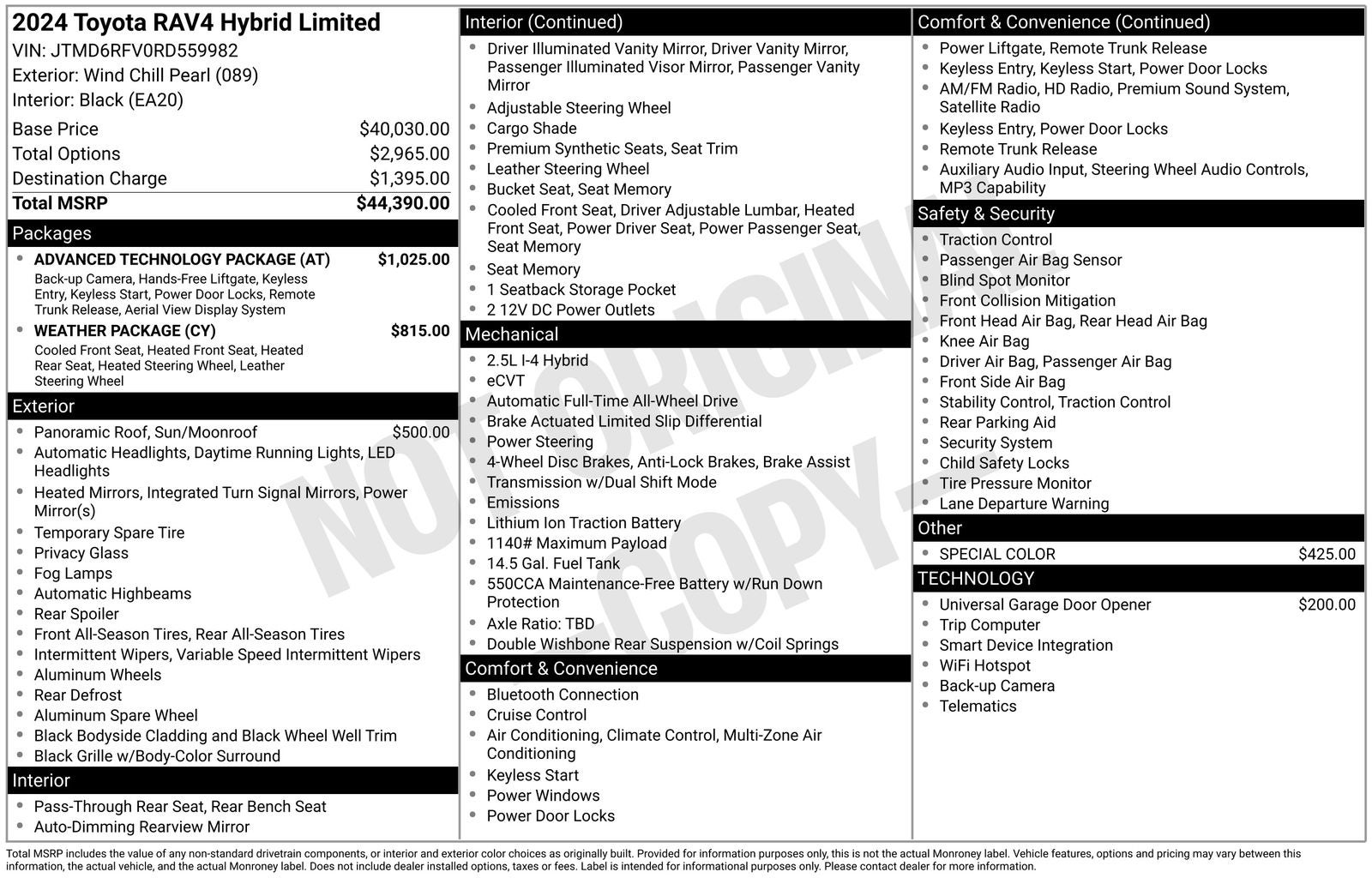 2024 Toyota RAV4 Hybrid Limited
VIN: JTMD6RFV0RD559982
Exterior: Wind Chill Pearl (089)
Interior: Black (EA20)

Base Price $40,030.00
Total Options $2,965.00
Destination Charge $1,395.00
Total MSRP $44,390.00

Packages
• ADVANCED TECHNOLOGY PACKAGE (AT) $1,025.00
Back-up Camera, Hands-Free Liftgate, Keyless Entry, Keyless Start, Power Door Locks, Remote Trunk Release, Aerial View Display System
• WEATHER PACKAGE (CY) $815.00
Cooled Front Seat, Heated Front Seat, Heated Rear Seat, Heated Steering Wheel, Leather Steering Wheel

Exterior
• Panoramic Roof, Sun/Moonroof $500.00
• Automatic Headlights, Daytime Running Lights, LED Headlights
• Heated Mirrors, Integrated Turn Signal Mirrors, Power Mirror(s)
• Temporary Spare Tire
• Privacy Glass
• Fog Lamps
• Automatic Highbeams
• Rear Spoiler
• Front All-Season Tires, Rear All-Season Tires
• Intermittent Wipers, Variable Speed Intermittent Wipers
• Aluminum Wheels
• Rear Defrost
• Aluminum Spare Wheel
• Black Bodyside Cladding and Black Wheel Well Trim
• Black Grille w/Body-Color Surround

Interior
• Pass-Through Rear Seat, Rear Bench Seat
• Auto-Dimming Rearview Mirror

Interior (Continued)
• Driver Illuminated Vanity Mirror, Driver Vanity Mirror, Passenger Illuminated Visor Mirror, Passenger Vanity Mirror
• Adjustable Steering Wheel
• Cargo Shade
• Premium Synthetic Seats, Seat Trim
• Leather Steering Wheel
• Bucket Seat, Seat Memory
• Cooled Front Seat, Driver Adjustable Lumbar, Heated Front Seat, Power Driver Seat, Power Passenger Seat, Seat Memory
• Seat Memory
• 1 Seatback Storage Pocket
• 2 12V DC Power Outlets

Mechanical
• 2.5L I-4 Hybrid
• eCVT
• Automatic Full-Time All-Wheel Drive
• Brake Actuated Limited Slip Differential
• Power Steering
• 4-Wheel Disc Brakes, Anti-Lock Brakes, Brake Assist
• Transmission w/Dual Shift Mode
• Emissions
• Lithium Ion Traction Battery
• 1140# Maximum Payload
• 14.5 Gal. Fuel Tank
• 550CCA Maintenance-Free Battery w/Run Down Protection
• Axle Ratio: TBD
• Double Wishbone Rear Suspension w/Coil Springs

Comfort & Convenience
• Bluetooth Connection
• Cruise Control
• Air Conditioning, Climate Control, Multi-Zone Air Conditioning
• Keyless Start
• Power Windows
• Power Door Locks

Comfort & Convenience (Continued)
• Power Liftgate, Remote Trunk Release
• Keyless Entry, Keyless Start, Power Door Locks
• AM/FM Radio, HD Radio, Premium Sound System, Satellite Radio
• Keyless Entry, Power Door Locks
• Remote Trunk Release
• Auxiliary Audio Input, Steering Wheel Audio Controls, MP3 Capability

Safety & Security
• Traction Control
• Passenger Air Bag Sensor
• Blind Spot Monitor
• Front Collision Mitigation
• Front Head Air Bag, Rear Head Air Bag
• Knee Air Bag
• Driver Air Bag, Passenger Air Bag
• Front Side Air Bag
• Stability Control, Traction Control
• Rear Parking Aid
• Security System
• Child Safety Locks
• Tire Pressure Monitor
• Lane Departure Warning

Other
• SPECIAL COLOR $425.00

TECHNOLOGY
• Universal Garage Door Opener $200.00
• Trip Computer
• Smart Device Integration
• WiFi Hotspot
• Back-up Camera
• Telematics

Total MSRP includes the value of any non-standard drivetrain components, or interior and exterior color choices as originally built. Provided for information purposes only, this is not the actual Monroney label. Vehicle features, options and pricing may vary between this information, the actual vehicle, and the actual Monroney label. Does not include dealer installed options, taxes or fees. Label is intended for informational purposes only. Please contact dealer for more information.

NOT ORIGINAL COPY